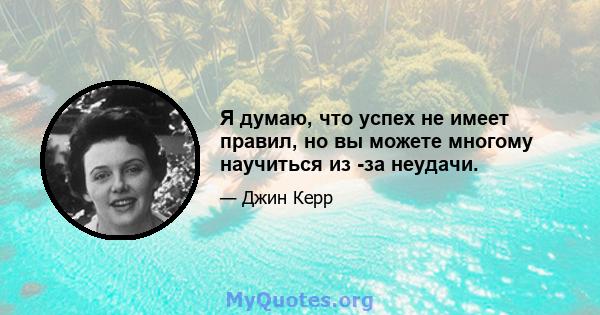 Я думаю, что успех не имеет правил, но вы можете многому научиться из -за неудачи.

— Джин Керр

MyQuotes.org